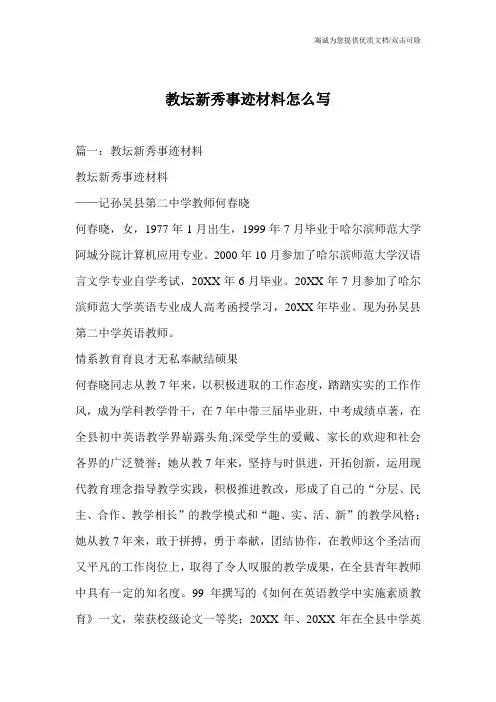 海诚为您提供优质文档/双击可除

教坛新秀事迹材料怎么写

篇一：教坛新秀事迹材料

教坛新秀事迹材料

——记孙吴县第二中学教师何春晓

何春晓，女，1977年1月出生，1999年7月毕业于哈尔滨师范大学阿城分院计算机应用专业。2000年10月参加了哈尔滨师范大学汉语言文学专业自学考试，20XX年6月毕业。20XX年7月参加了哈尔滨师范大学英语专业成人高考函授学习，20XX年毕业。现为孙吴县第二中学英语教师。

情系教育育良才无私奉献结硕果

何春晓同志从教7年来，以积极进取的工作态度，踏踏实实的工作作风，成为学科教学骨干，在7年中带三届毕业班，中考成绩卓著，在全县初中英语教学界崭露头角,深受学生的爱戴、家长的欢迎和社会各界的广泛赞誉；她从教7年来，坚持与时俱进，开拓创新，运用现代教育理念指导教学实践，积极推进教改，形成了自己的“分层、民主、合作、教学相长”的教学模式和“趣、实、活、新”的教学风格；她从教7年来，敢于拼搏，勇于奉献，团结协作，在教师这个圣洁而又平凡的工作岗位上，取得了令人叹服的教学成果，在全县青年教师中具有一定的知名度。99年撰写的《如何在英语教学中实施素质教育》一文，荣获校级论文一等奖；20XX年、20XX年在全县中学英